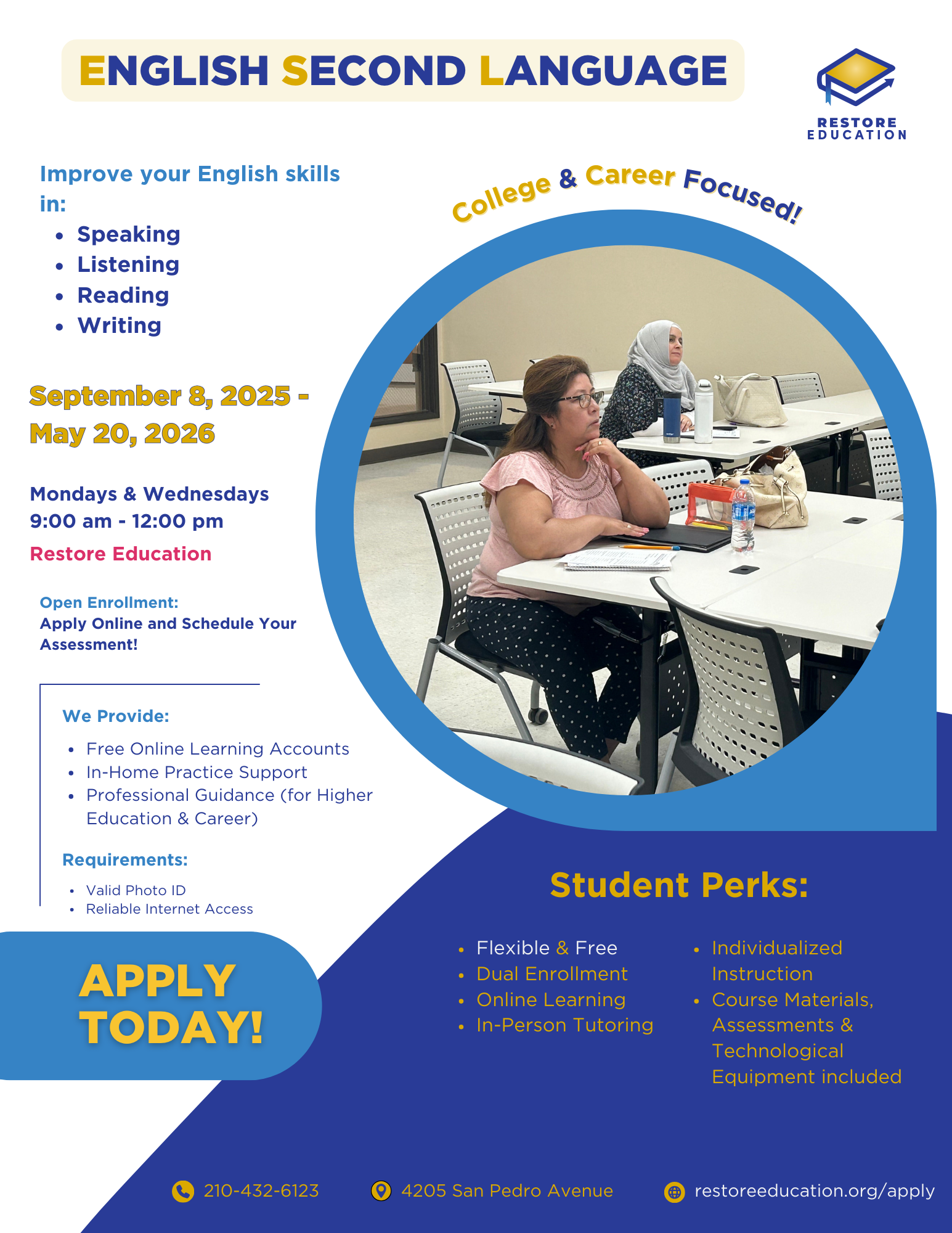 ENGLISH SECOND LANGUAGE

RESTORE EDUCATION

Improve your English skills in:
- Speaking
- Listening
- Reading
- Writing

College & Career Focused!

September 8, 2025 - May 20, 2026

Mondays & Wednesdays
9:00 am - 12:00 pm
Restore Education

Open Enrollment:
Apply Online and Schedule Your Assessment!

We Provide:
- Free Online Learning Accounts
- In-Home Practice Support
- Professional Guidance (for Higher Education & Career)

Requirements:
- Valid Photo ID
- Reliable Internet Access

APPLY TODAY!

Student Perks:
- Flexible & Free
- Dual Enrollment
- Online Learning
- In-Person Tutoring
- Individualized Instruction
- Course Materials, Assessments & Technological Equipment included

210-432-6123 4205 San Pedro Avenue restoreeducation.org/apply